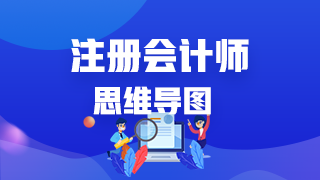 注册会计师
思维导图